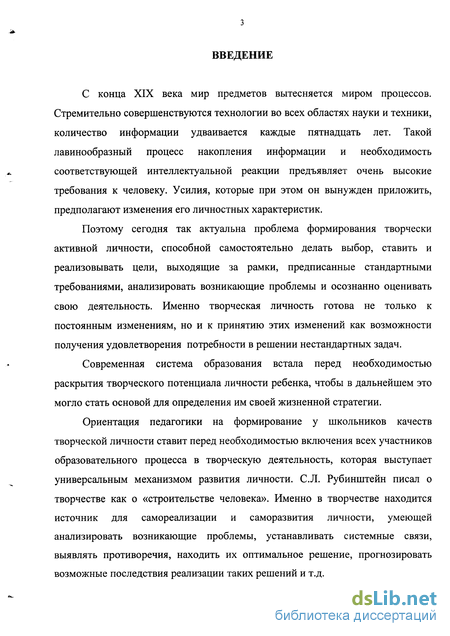 3

ВВЕДЕНИЕ

С конца XIX века мир предметов вытесняется миром процессов. Стремительно совершенствуются технологии во всех областях науки и техники, количество информации удваивается каждые пятнадцать лет. Такой лавинообразный процесс накопления информации и необходимость соответствующей интеллектуальной реакции предъявляет очень высокие требования к человеку. Усилия, которые при этом он вынужден приложить, предполагают изменения его личностных характеристик.

Поэтому сегодня так актуальна проблема формирования творчески активной личности, способной самостоятельно делать выбор, ставить и реализовывать цели, выходящие за рамки, предписанные стандартными требованиями, анализировать возникающие проблемы и осознанно оценивать свою деятельность. Именно творческая личность готова не только к постоянным изменениям, но и к принятию этих изменений как возможности получения удовлетворения потребности в решении нестандартных задач.

Современная система образования встала перед необходимостью раскрытия творческого потенциала личности ребенка, чтобы в дальнейшем это могло стать основой для определения им своей жизненной стратегии.

Ориентация педагогики на формирование у школьников качеств творческой личности ставит перед необходимостью включения всех участников образовательного процесса в творческую деятельность, которая выступает универсальным механизмом развития личности. С.Л. Рубинштейн писал о творчестве как о «строительстве человека». Именно в творчестве находится источник для самореализации и саморазвития личности, умеющей анализировать возникающие проблемы, устанавливать системные связи, выявлять противоречия, находить их оптимальное решение, прогнозировать возможные последствия реализации таких решений и т.д.

dsLib.net
библиотека диссертаций